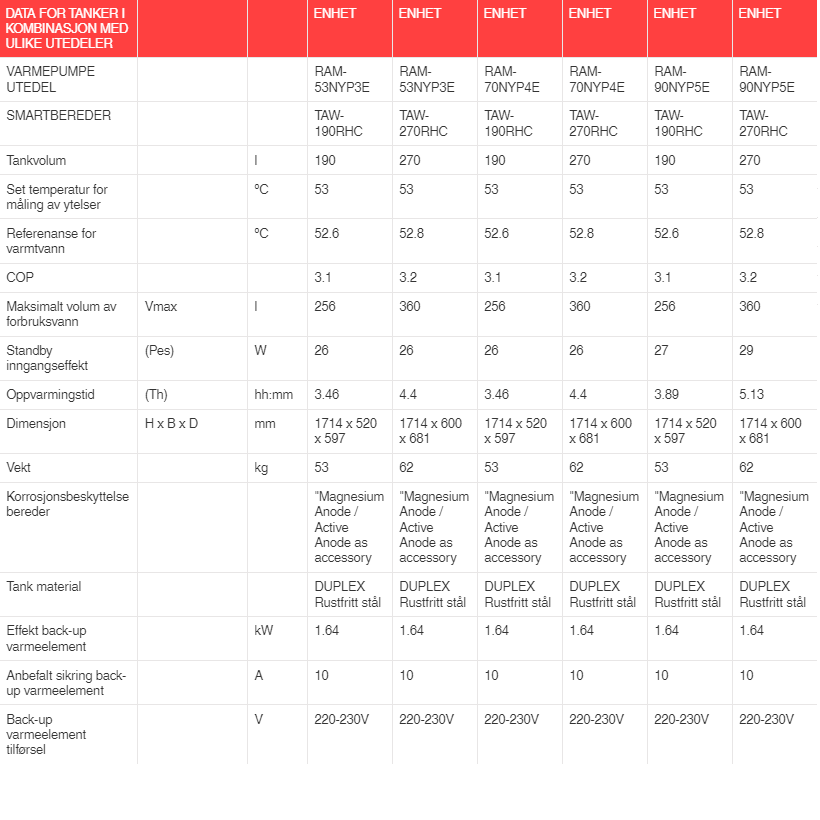 | DATA FOR TANKER I KOMBINASJON MED ULIKE UTEDELER | | | ENHET | ENHET | ENHET | ENHET | ENHET | ENHET |
|---|---|---|---|---|---|---|---|---|
| VARMEPUMPE UTEDEL | | | RAM-53NYP3E | RAM-53NYP3E | RAM-70NYP4E | RAM-70NYP4E | RAM-90NYP5E | RAM-90NYP5E |
| SMARTBEREDER | | | TAW-190RHC | TAW-270RHC | TAW-190RHC | TAW-270RHC | TAW-190RHC | TAW-270RHC |
| Tankvolum | | l | 190 | 270 | 190 | 270 | 190 | 270 |
| Set temperatur for måling av ytelser | | ºC | 53 | 53 | 53 | 53 | 53 | 53 |
| Referenanse for varmtvann | | ºC | 52.6 | 52.8 | 52.6 | 52.8 | 52.6 | 52.8 |
| COP | | | 3.1 | 3.2 | 3.1 | 3.2 | 3.1 | 3.2 |
| Maksimalt volum av forbruksvann | Vmax | l | 256 | 360 | 256 | 360 | 256 | 360 |
| Standby inngangseffekt | (Pes) | W | 26 | 26 | 26 | 26 | 27 | 29 |
| Oppvarmingstid | (Th) | hh:mm | 3.46 | 4.4 | 3.46 | 4.4 | 3.89 | 5.13 |
| Dimensjon | H x B x D | mm | 1714 x 520 x 597 | 1714 x 600 x 681 | 1714 x 520 x 597 | 1714 x 600 x 681 | 1714 x 520 x 597 | 1714 x 600 x 681 |
| Vekt | | kg | 53 | 62 | 53 | 62 | 53 | 62 |
| Korrosjonsbeskyttelse bereder | | | "Magnesium Anode / Active Anode as accessory | "Magnesium Anode / Active Anode as accessory | "Magnesium Anode / Active Anode as accessory | "Magnesium Anode / Active Anode as accessory | "Magnesium Anode / Active Anode as accessory | "Magnesium Anode / Active Anode as accessory |
| Tank material | | | DUPLEX Rustfritt stål | DUPLEX Rustfritt stål | DUPLEX Rustfritt stål | DUPLEX Rustfritt stål | DUPLEX Rustfritt stål | DUPLEX Rustfritt stål |
| Effekt back-up varmeelement | | kW | 1.64 | 1.64 | 1.64 | 1.64 | 1.64 | 1.64 |
| Anbefalt sikring back-up varmeelement | | A | 10 | 10 | 10 | 10 | 10 | 10 |
| Back-up varmeelement tilførsel | | V | 220-230V | 220-230V | 220-230V | 220-230V | 220-230V | 220-230V |